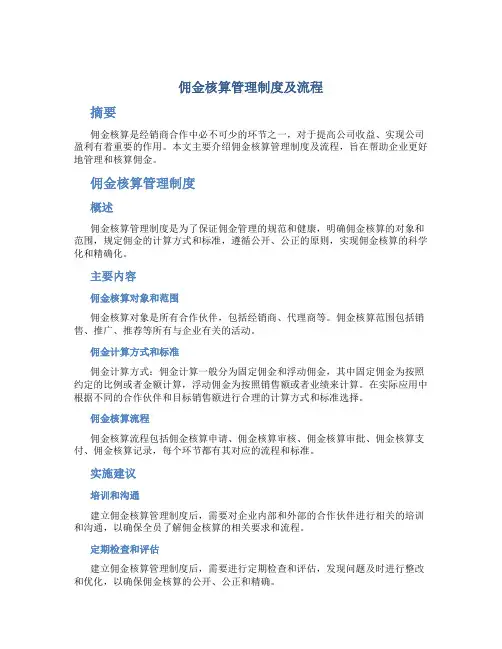 佣金核算管理制度及流程

摘要

佣金核算是经销商合作中必不可少的环节之一，对于提高公司收益、实现公司盈利有着重要的作用。本文主要介绍佣金核算管理制度及流程，旨在帮助企业更好地管理和核算佣金。

佣金核算管理制度

概述

佣金核算管理制度是为了保证佣金管理的规范和健康，明确佣金核算的对象和范围，规定佣金的计算方式和标准，遵循公开、公正的原则，实现佣金核算的科学化和精确化。

主要内容

佣金核算对象和范围

佣金核算对象是所有合作伙伴，包括经销商、代理商等。佣金核算范围包括销售、推广、推荐等所有与企业有关的活动。

佣金计算方式和标准

佣金计算方式：佣金计算一般分为固定佣金和浮动佣金，其中固定佣金为按照约定的比例或者金额计算，浮动佣金为按照销售额或者业绩来计算。在实际应用中根据不同的合作伙伴和目标销售额进行合理的计算方式和标准选择。

佣金核算流程

佣金核算流程包括佣金核算申请、佣金核算审核、佣金核算审批、佣金核算支付、佣金核算记录，每个环节都有其对应的流程和标准。

实施建议

培训和沟通

建立佣金核算管理制度后，需要对企业内部和外部的合作伙伴进行相关的培训和沟通，以确保全员了解佣金核算的相关要求和流程。

定期检查和评估

建立佣金核算管理制度后，需要进行定期检查和评估，发现问题及时进行整改和优化，以确保佣金核算的公开、公正和精确。